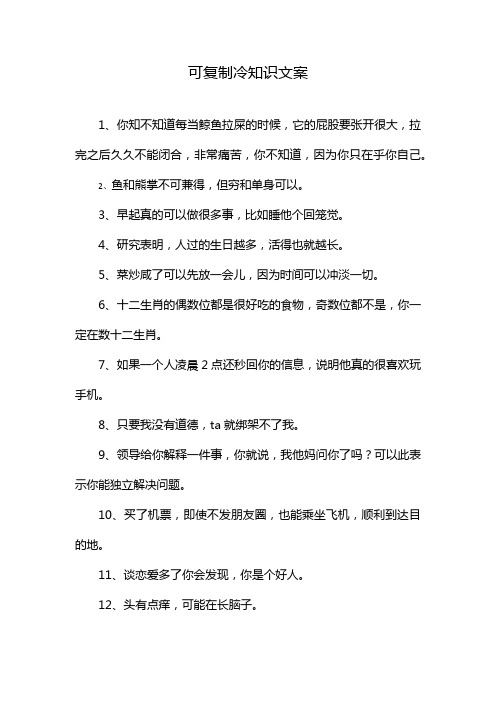 可复制冷知识文案

1、你知不知道每当鲸鱼拉屎的时候，它的屁股要张开很大，拉完之后久久不能闭合，非常痛苦，你不知道，因为你只在乎你自己。

2、鱼和熊掌不可兼得，但穷和单身可以。

3、早起真的可以做很多事，比如睡他个回笼觉。

4、研究表明，人过的生日越多，活得也就越长。

5、菜炒咸了可以先放一会儿，因为时间可以冲淡一切。

6、十二生肖的偶数位都是很好吃的食物，奇数位都不是，你一定在数十二生肖。

7、如果一个人凌晨 2 点还秒回你的信息，说明他真的很喜欢玩手机。

8、只要我没有道德，ta 就绑架不了我。

9、领导给你解释一件事，你就说，我他妈问你了吗？可以此表示你能独立解决问题。

10、买了机票，即使不发朋友圈，也能乘坐飞机，顺利到达目的地。

11、谈恋爱多了你会发现，你是个好人。

12、头有点痒，可能在长脑子。